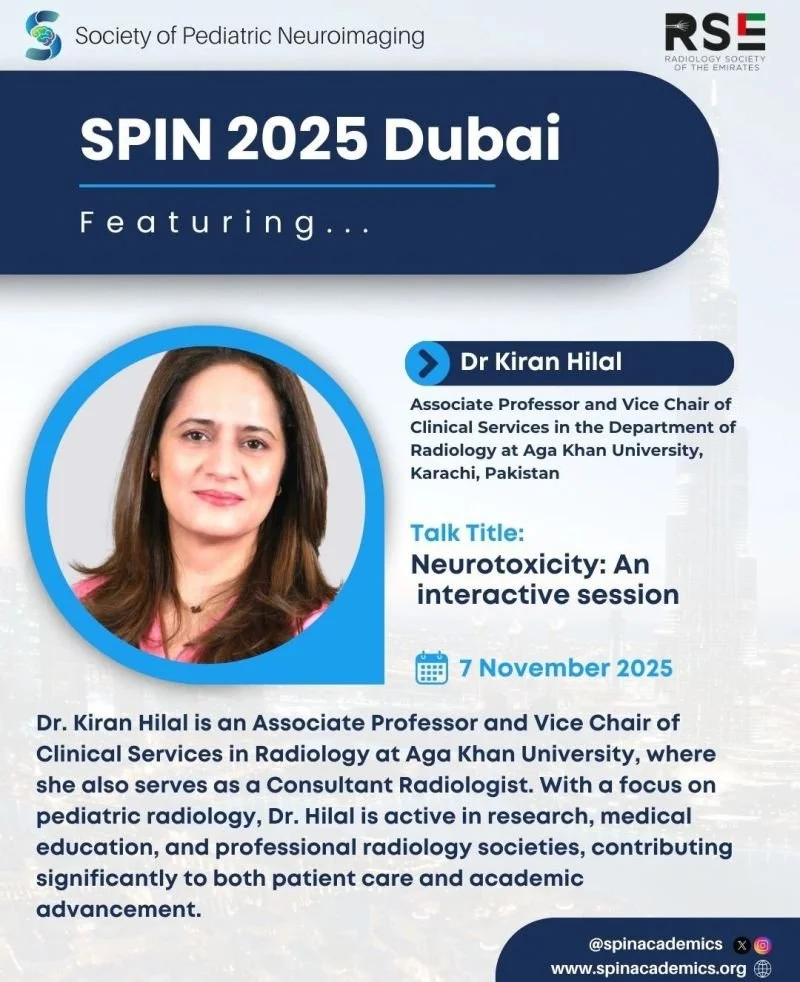 Society of Pediatric Neuroimaging

RSE
RADIOLOGY SOCIETY OF THE EMIRATES

SPIN 2025 Dubai

Featuring...

Dr Kiran Hilal

Associate Professor and Vice Chair of Clinical Services in the Department of Radiology at Aga Khan University, Karachi, Pakistan

Talk Title:
Neurotoxicity: An interactive session

7 November 2025

Dr. Kiran Hilal is an Associate Professor and Vice Chair of Clinical Services in Radiology at Aga Khan University, where she also serves as a Consultant Radiologist. With a focus on pediatric radiology, Dr. Hilal is active in research, medical education, and professional radiology societies, contributing significantly to both patient care and academic advancement.

@spinacademics
www.spinacademics.org